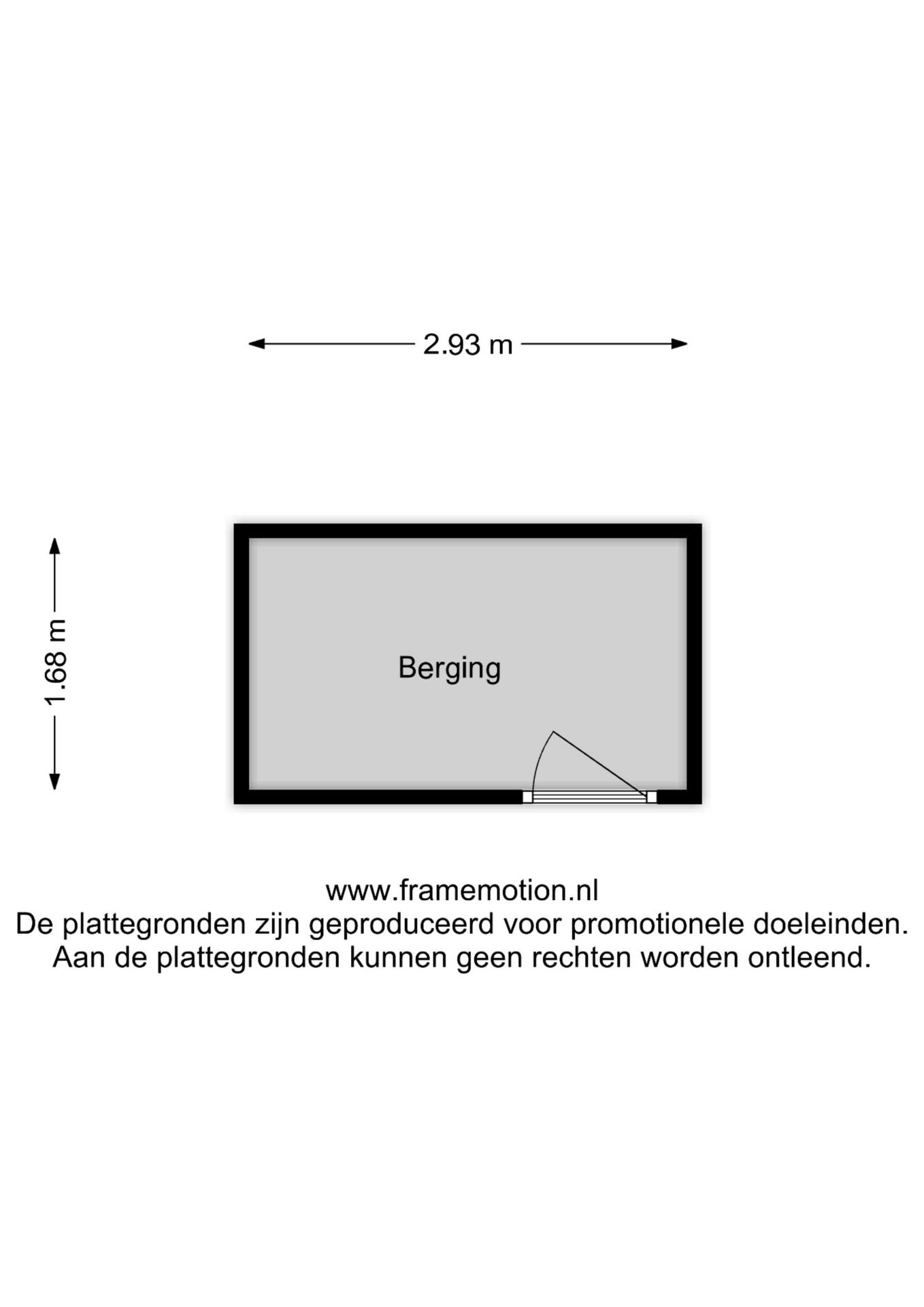 2.93 m

1.68 m

Berging

www.framemotion.nl
De plattegronden zijn geproduceerd voor promotionele doeleinden.
Aan de plattegronden kunnen geen rechten worden ontleend.